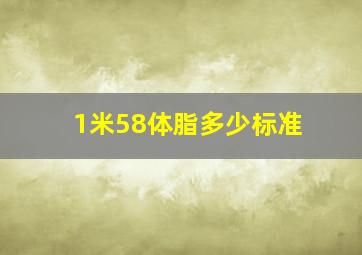 1米58体脂多少标准